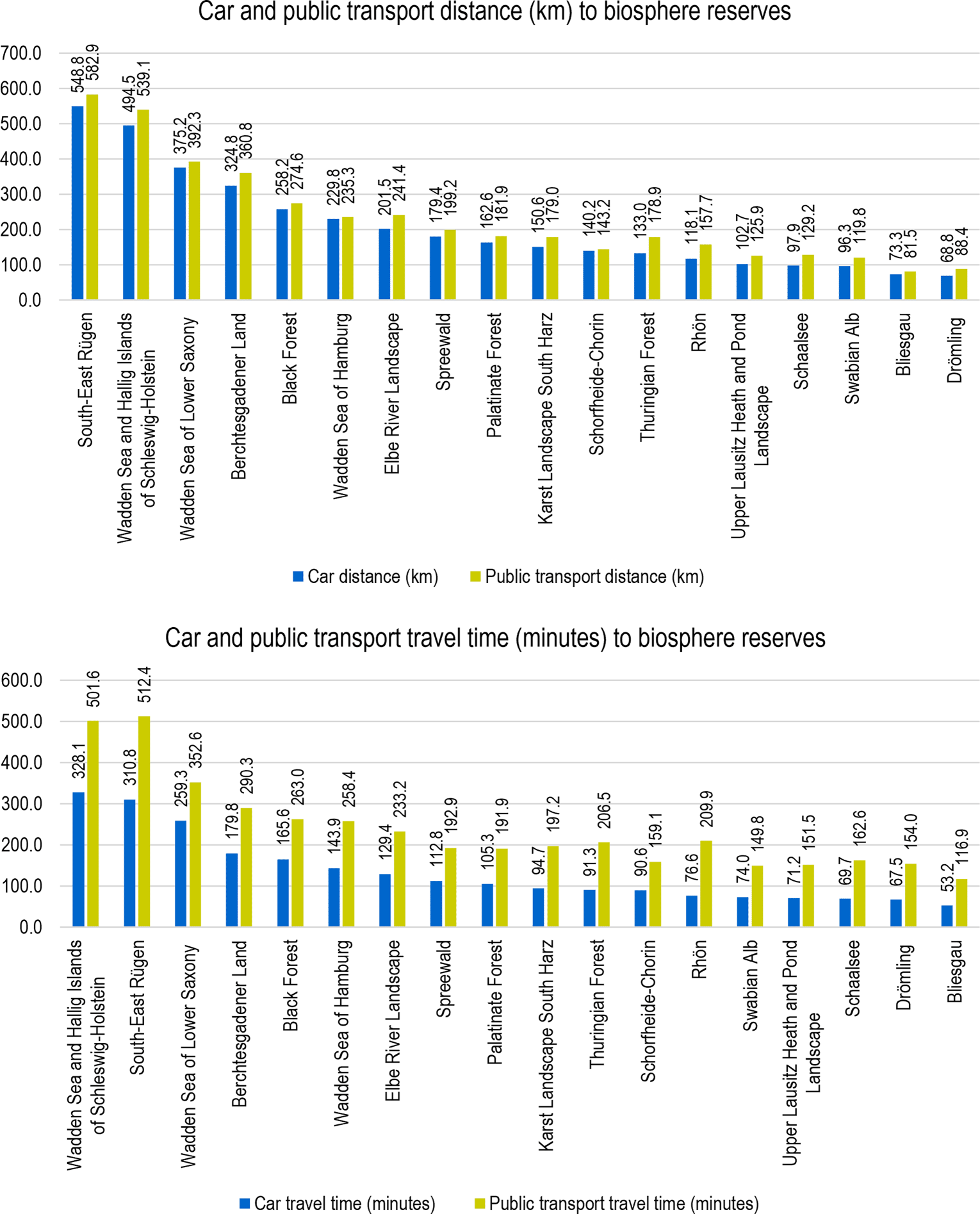 Car and public transport distance (km) to biosphere reserves

700.0
600.0
500.0
400.0
300.0
200.0
100.0
0.0

548.8 582.9
494.5 539.1
375.2 392.3
324.8 360.8
258.2 274.6
229.8 235.3
201.5 241.4
179.4 199.2
162.6 181.9
150.6 179.0
140.2 143.2
133.0 178.9
118.1 157.7
102.7 125.9
97.9 129.2
96.3 119.8
73.3 81.5
68.8 88.4

South-East Rügen
Wadden Sea and Hallig Islands of Schleswig-Holstein
Wadden Sea of Lower Saxony
Berchtesgadener Land
Black Forest
Wadden Sea of Hamburg
Elbe River Landscape
Spreewald
Palatinate Forest
Karst Landscape South Harz
Schorfheide-Chorin
Thuringian Forest
Rhön
Upper Lausitz Heath and Pond Landscape
Schaalsee
Swabian Alb
Bliesgau
Drömling

Car distance (km) Public transport distance (km)

Car and public transport travel time (minutes) to biosphere reserves

600.0
500.0
400.0
300.0
200.0
100.0
0.0

328.1 501.6
310.8 512.4
259.3 352.6
179.8 290.3
165.6 263.0
143.9 258.4
129.4 233.2
112.8 192.9
105.3 191.9
94.7 197.2
91.3 206.5
90.6 159.1
76.6 209.9
74.0 149.8
71.2 151.5
69.7 162.6
67.5 154.0
53.2 116.9

Wadden Sea and Hallig Islands of Schleswig-Holstein
South-East Rügen
Wadden Sea of Lower Saxony
Berchtesgadener Land
Black Forest
Wadden Sea of Hamburg
Elbe River Landscape
Spreewald
Palatinate Forest
Karst Landscape South Harz
Thuringian Forest
Schorfheide-Chorin
Rhön
Swabian Alb
Upper Lausitz Heath and Pond Landscape
Schaalsee
Drömling
Bliesgau

Car travel time (minutes) Public transport travel time (minutes)